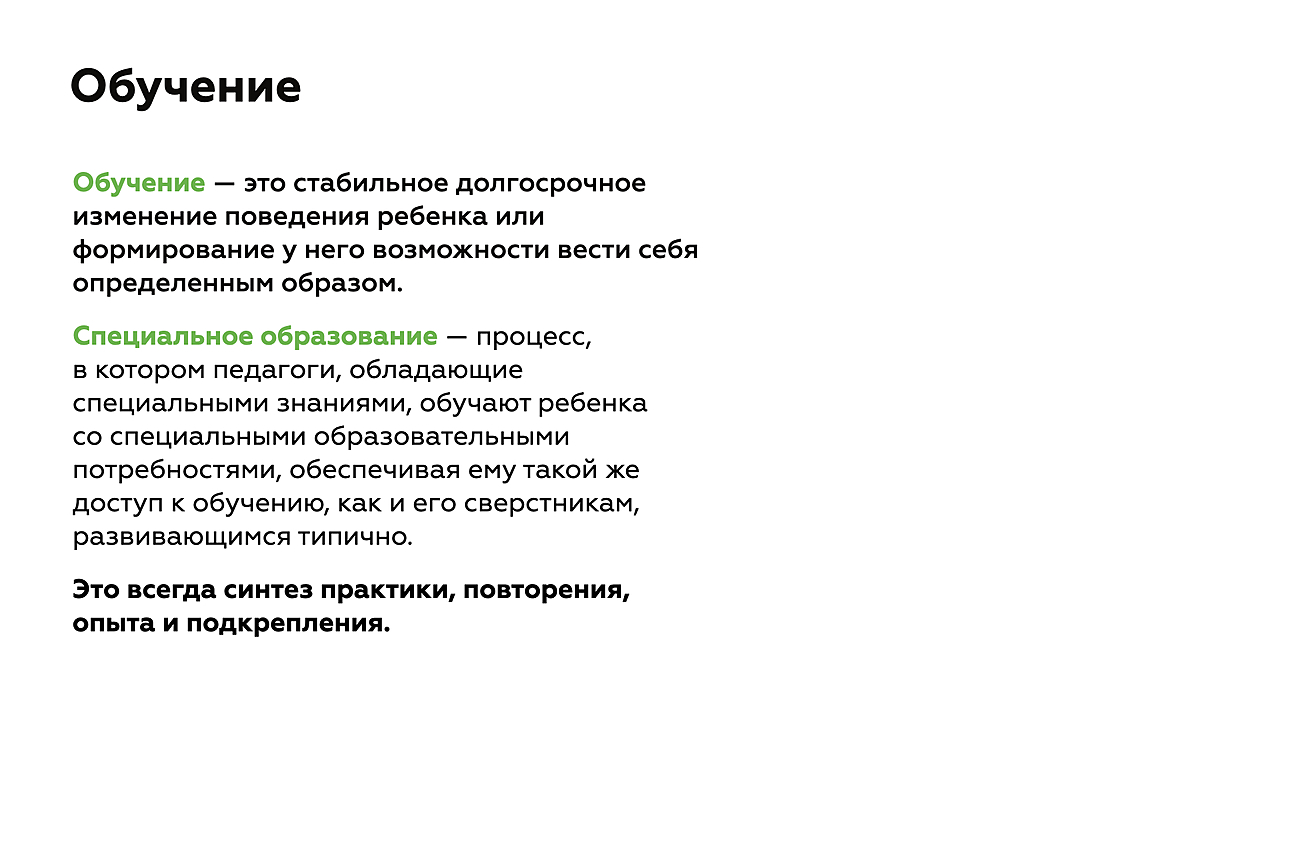 Обучение

Обучение — это стабильное долгосрочное изменение поведения ребенка или формирование у него возможности вести себя определенным образом.

Специальное образование — процесс, в котором педагоги, обладающие специальными знаниями, обучают ребенка со специальными образовательными потребностями, обеспечивая ему такой же доступ к обучению, как и его сверстникам, развивающимся типично.

Это всегда синтез практики, повторения, опыта и подкрепления.